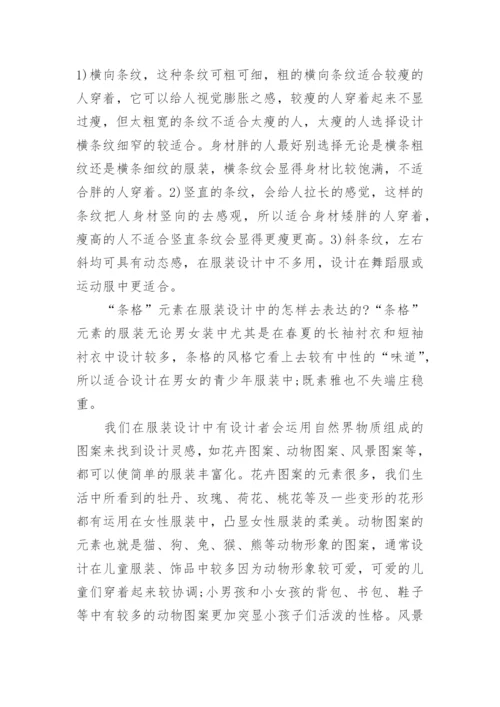 1)横向条纹，这种条纹可粗可细，粗的横向条纹适合较瘦的人穿着，它可以给人视觉膨胀之感，较瘦的人穿着起来不显过瘦，但太粗宽的条纹不适合太瘦的人，太瘦的人选择设计横条纹细窄的较适合。身材胖的人最好别选择无论是横条粗纹还是横条细纹的服装，横条纹会显得身材比较饱满，不适合胖的人穿着。2)竖直的条纹，会给人拉长的感觉，这样的条纹把人身材竖向的去感观，所以适合身材矮胖的人穿着，瘦高的人不适合竖直条纹会显得更瘦更高。3)斜条纹，左右斜均可具有动态感，在服装设计中不多用，设计在舞蹈服或运动服中更适合。

“条格”元素在服装设计中的怎样去表达的?“条格”元素的服装无论男女装中尤其是在春夏的长袖衬衣和短袖衬衣中设计较多，条格的风格它看上去较有中性的“味道”，所以适合设计在男女的青少年服装中;既素雅也不失端庄稳重。

我们在服装设计中有设计者会运用自然界物质组成的图案来找到设计灵感，如花卉图案、动物图案、风景图案等，都可以使简单的服装丰富化。花卉图案的元素很多，我们生活中所看到的牡丹、玫瑰、荷花、桃花等及一些变形的花形都有运用在女性服装中，凸显女性服装的柔美。动物图案的元素也就是猫、狗、兔、猴、熊等动物形象的图案，通常设计在儿童服装、饰品中较多因为动物形象较可爱，可爱的儿童们穿着起来较协调;小男孩和小女孩的背包、书包、鞋子等中有较多的动物图案更加突显小孩子们活泼的性格。风景